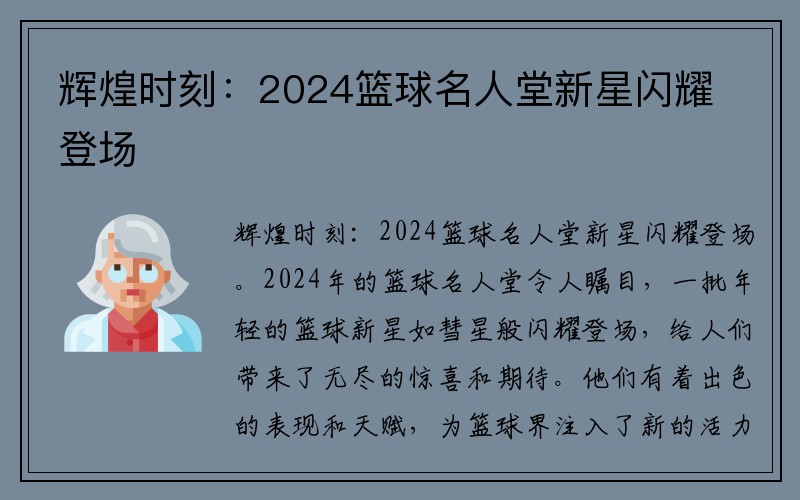 辉煌时刻：2024篮球名人堂新星闪耀登场

辉煌时刻：2024篮球名人堂新星闪耀登场。2024年的篮球名人堂令人瞩目，一批年轻的篮球新星如彗星般闪耀登场，给人们带来了无尽的惊喜和期待。他们有着出色的表现和天赋，为篮球界注入了新的活力